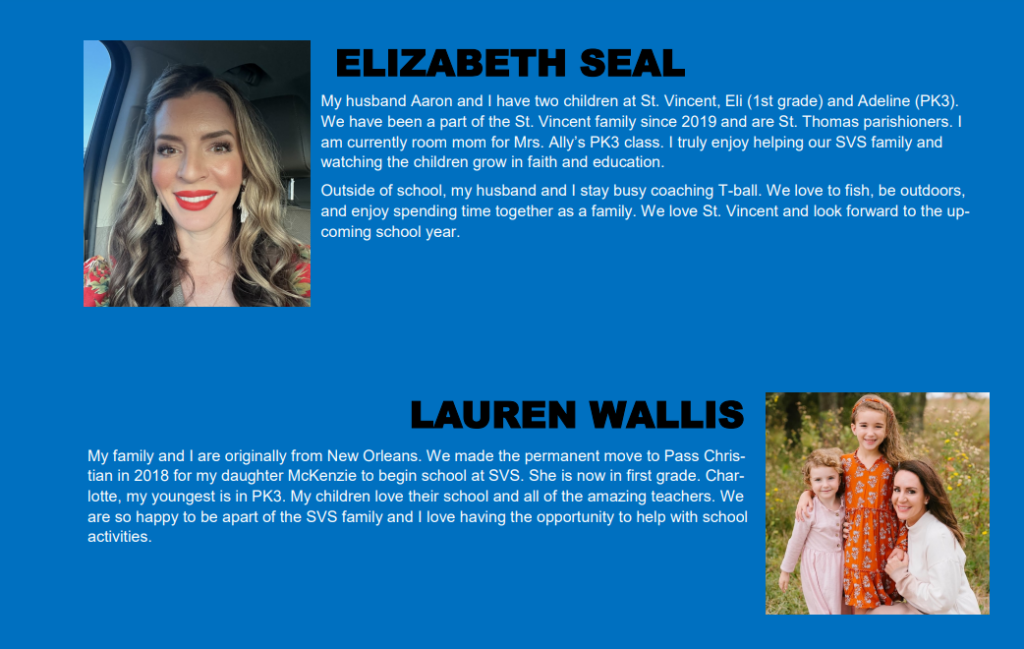 ELIZABETH SEAL

My husband Aaron and I have two children at St. Vincent, Eli (1st grade) and Adeline (PK3). We have been a part of the St. Vincent family since 2019 and are St. Thomas parishioners. I am currently room mom for Mrs. Ally's PK3 class. I truly enjoy helping our SVS family and watching the children grow in faith and education.

Outside of school, my husband and I stay busy coaching T-ball. We love to fish, be outdoors, and enjoy spending time together as a family. We love St. Vincent and look forward to the upcoming school year.

LAUREN WALLIS

My family and I are originally from New Orleans. We made the permanent move to Pass Christian in 2018 for my daughter McKenzie to begin school at SVS. She is now in first grade. Charlotte, my youngest is in PK3. My children love their school and all of the amazing teachers. We are so happy to be apart of the SVS family and I love having the opportunity to help with school activities.